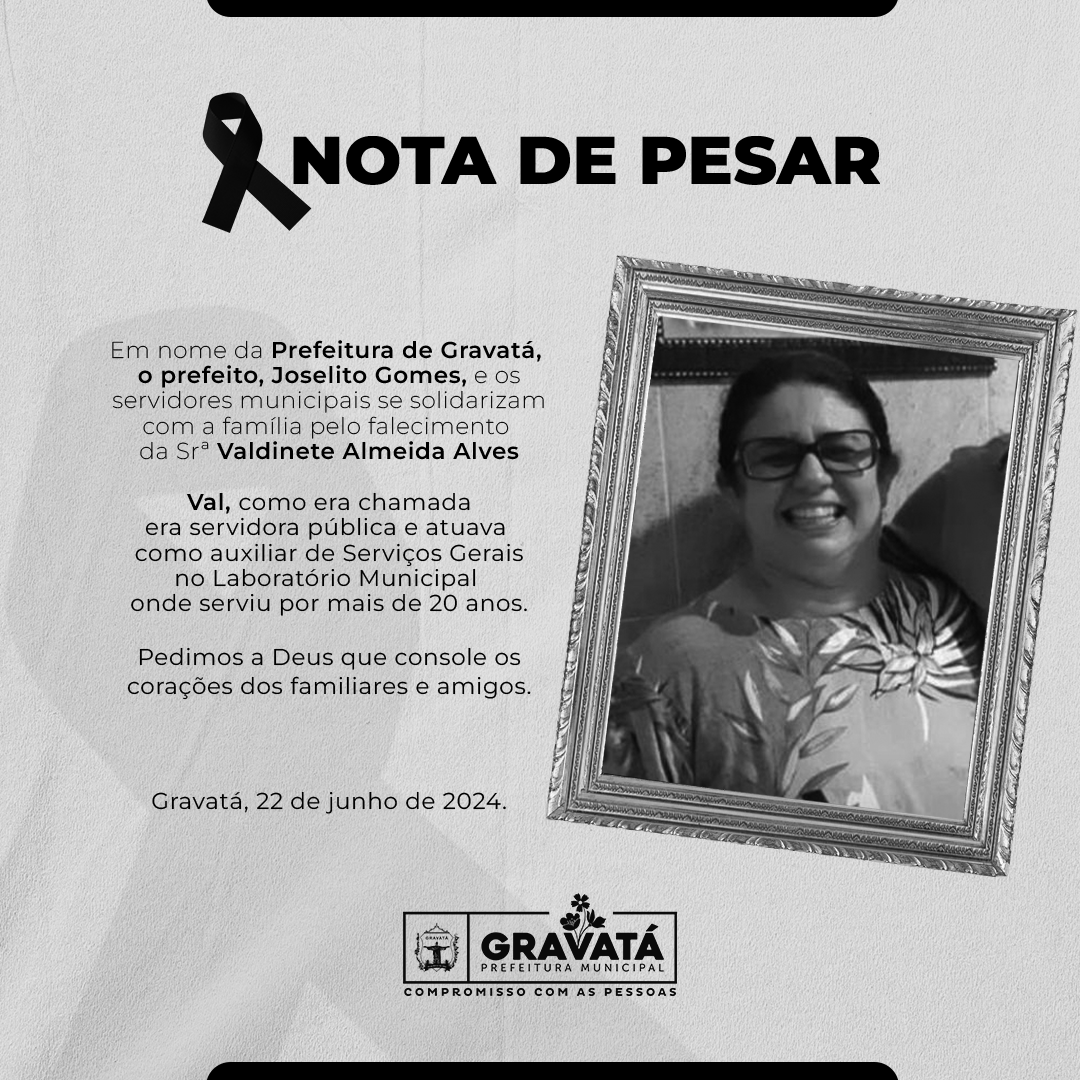 NOTA DE PESAR

Em nome da Prefeitura de Gravatá, o prefeito, Joselito Gomes, e os servidores municipais se solidarizam com a família pelo falecimento da Srª Valdinete Almeida Alves

Val, como era chamada era servidora pública e atuava como auxiliar de Serviços Gerais no Laboratório Municipal onde serviu por mais de 20 anos.

Pedimos a Deus que console os corações dos familiares e amigos.

Gravatá, 22 de junho de 2024.

GRAVATÁ
PREFEITURA MUNICIPAL
COMPROMISSO COM AS PESSOAS